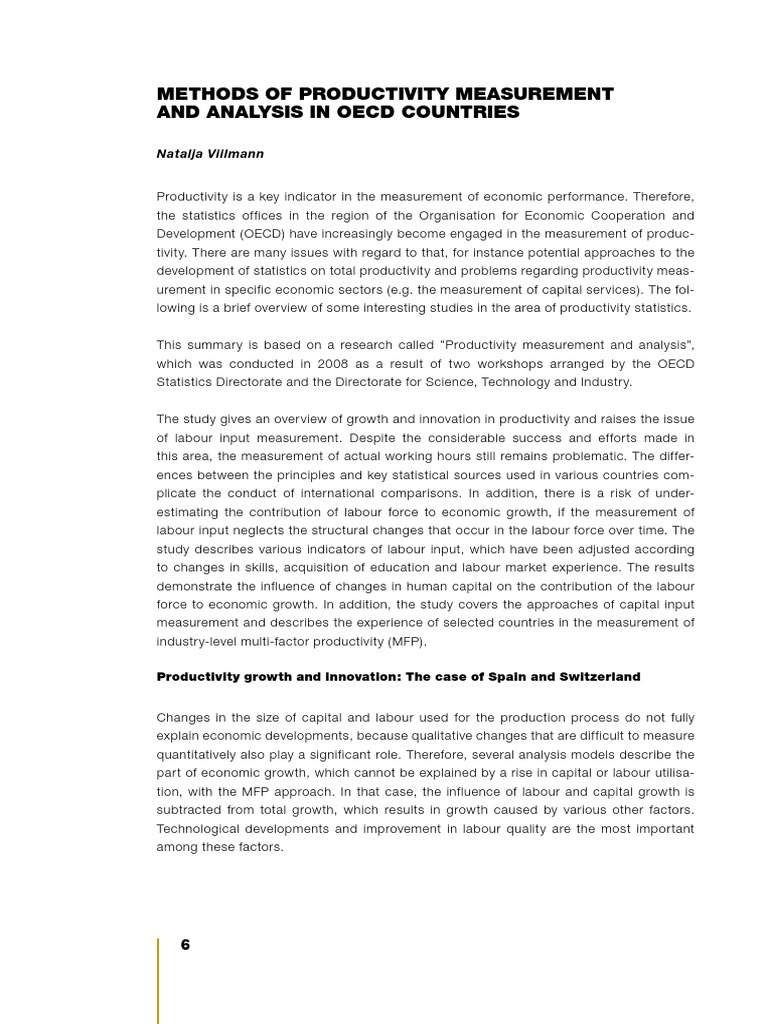 METHODS OF PRODUCTIVITY MEASUREMENT AND ANALYSIS IN OECD COUNTRIES

Natalja Viilmann

Productivity is a key indicator in the measurement of economic performance. Therefore, the statistics offices in the region of the Organisation for Economic Cooperation and Development (OECD) have increasingly become engaged in the measurement of productivity. There are many issues with regard to that, for instance potential approaches to the development of statistics on total productivity and problems regarding productivity measurement in specific economic sectors (e.g. the measurement of capital services). The following is a brief overview of some interesting studies in the area of productivity statistics.

This summary is based on a research called "Productivity measurement and analysis", which was conducted in 2008 as a result of two workshops arranged by the OECD Statistics Directorate and the Directorate for Science, Technology and Industry.

The study gives an overview of growth and innovation in productivity and raises the issue of labour input measurement. Despite the considerable success and efforts made in this area, the measurement of actual working hours still remains problematic. The differences between the principles and key statistical sources used in various countries complicate the conduct of international comparisons. In addition, there is a risk of underestimating the contribution of labour force to economic growth, if the measurement of labour input neglects the structural changes that occur in the labour force over time. The study describes various indicators of labour input, which have been adjusted according to changes in skills, acquisition of education and labour market experience. The results demonstrate the influence of changes in human capital on the contribution of the labour force to economic growth. In addition, the study covers the approaches of capital input measurement and describes the experience of selected countries in the measurement of industry-level multi-factor productivity (MFP).

Productivity growth and innovation: The case of Spain and Switzerland

Changes in the size of capital and labour used for the production process do not fully explain economic developments, because qualitative changes that are difficult to measure quantitatively also play a significant role. Therefore, several analysis models describe the part of economic growth, which cannot be explained by a rise in capital or labour utilisation, with the MFP approach. In that case, the influence of labour and capital growth is subtracted from total growth, which results in growth caused by various other factors. Technological developments and improvement in labour quality are the most important among these factors.

6